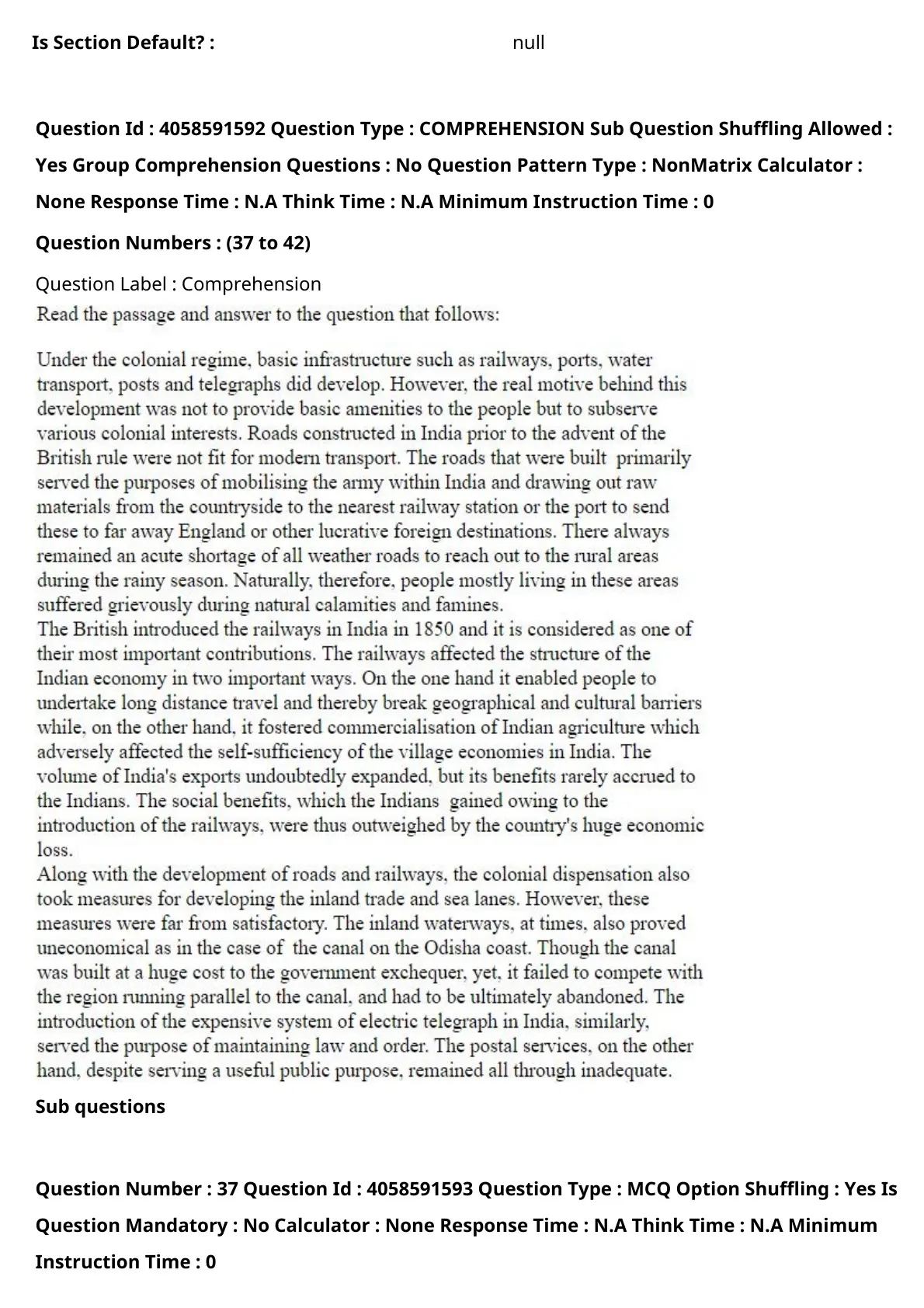 Is Section Default? : null

Question Id : 4058591592 Question Type : COMPREHENSION Sub Question Shuffling Allowed : Yes Group Comprehension Questions : No Question Pattern Type : NonMatrix Calculator : None Response Time : N.A Think Time : N.A Minimum Instruction Time : 0

Question Numbers : (37 to 42)

Question Label : Comprehension

Read the passage and answer to the question that follows:

Under the colonial regime, basic infrastructure such as railways, ports, water transport, posts and telegraphs did develop. However, the real motive behind this development was not to provide basic amenities to the people but to subserve various colonial interests. Roads constructed in India prior to the advent of the British rule were not fit for modern transport. The roads that were built primarily served the purposes of mobilising the army within India and drawing out raw materials from the countryside to the nearest railway station or the port to send these to far away England or other lucrative foreign destinations. There always remained an acute shortage of all weather roads to reach out to the rural areas during the rainy season. Naturally, therefore, people mostly living in these areas suffered grievously during natural calamities and famines.
The British introduced the railways in India in 1850 and it is considered as one of their most important contributions. The railways affected the structure of the Indian economy in two important ways. On the one hand it enabled people to undertake long distance travel and thereby break geographical and cultural barriers while, on the other hand, it fostered commercialisation of Indian agriculture which adversely affected the self-sufficiency of the village economies in India. The volume of India's exports undoubtedly expanded, but its benefits rarely accrued to the Indians. The social benefits, which the Indians gained owing to the introduction of the railways, were thus outweighed by the country's huge economic loss.
Along with the development of roads and railways, the colonial dispensation also took measures for developing the inland trade and sea lanes. However, these measures were far from satisfactory. The inland waterways, at times, also proved uneconomical as in the case of the canal on the Odisha coast. Though the canal was built at a huge cost to the government exchequer, yet, it failed to compete with the region running parallel to the canal, and had to be ultimately abandoned. The introduction of the expensive system of electric telegraph in India, similarly, served the purpose of maintaining law and order. The postal services, on the other hand, despite serving a useful public purpose, remained all through inadequate.

Sub questions

Question Number : 37 Question Id : 4058591593 Question Type : MCQ Option Shuffling : Yes Is Question Mandatory : No Calculator : None Response Time : N.A Think Time : N.A Minimum Instruction Time : 0